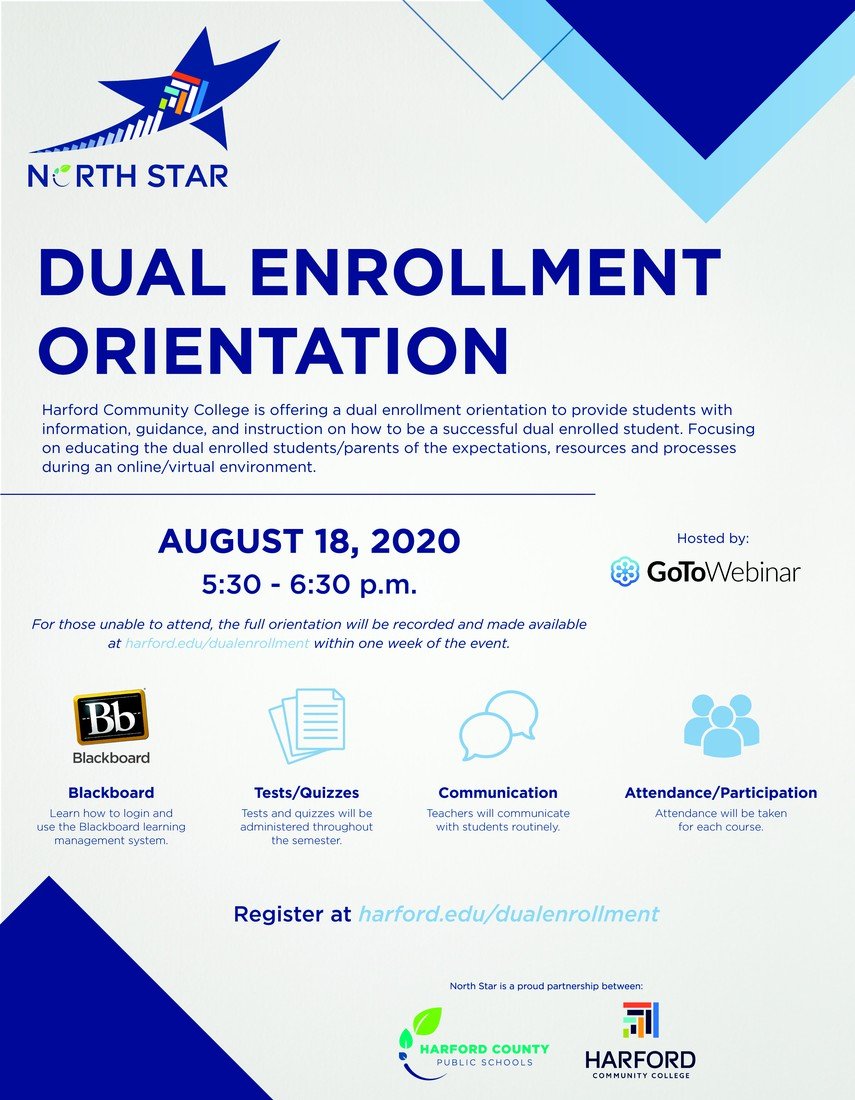 NORTH STAR

DUAL ENROLLMENT ORIENTATION

Harford Community College is offering a dual enrollment orientation to provide students with information, guidance, and instruction on how to be a successful dual enrolled student. Focusing on educating the dual enrolled students/parents of the expectations, resources and processes during an online/virtual environment.

AUGUST 18, 2020
5:30 - 6:30 p.m.

Hosted by:
GoToWebinar

For those unable to attend, the full orientation will be recorded and made available at harford.edu/dualenrollment within one week of the event.

Bb
Blackboard

Blackboard
Learn how to login and use the Blackboard learning management system.

Tests/Quizzes
Tests and quizzes will be administered throughout the semester.

Communication
Teachers will communicate with students routinely.

Attendance/Participation
Attendance will be taken for each course.

Register at harford.edu/dualenrollment

North Star is a proud partnership between:

HARFORD COUNTY PUBLIC SCHOOLS

HARFORD COMMUNITY COLLEGE